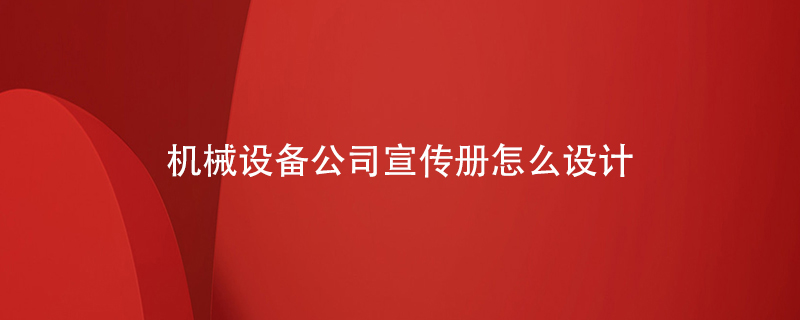 机械设备公司宣传册怎么设计